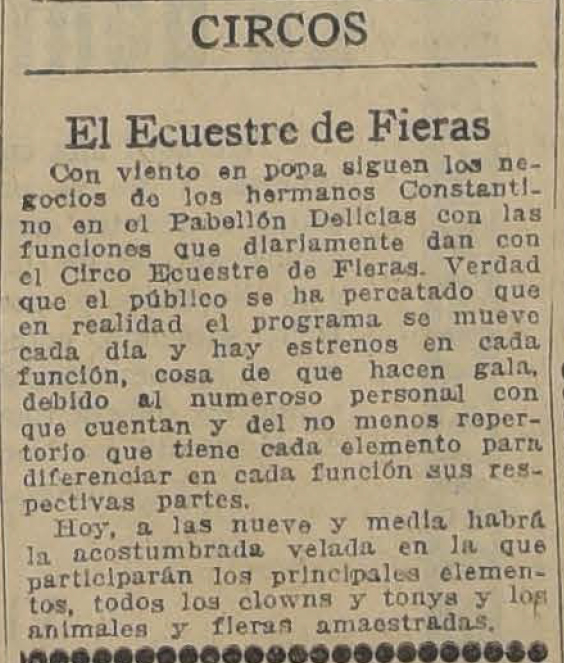 CIRCOS

El Ecuestre de Fieras

Con viento en popa siguen los negocios de los hermanos Constantino en el Pabellón Delicias con las funciones que diariamente dan con el Circo Ecuestre de Fieras. Verdad que el público se ha percatado que en realidad el programa se mueve cada día y hay estrenos en cada función, cosa de que hacen gala, debido al numeroso personal con que cuentan y del no menos repertorio que tiene cada elemento para diferenciar en cada función sus respectivas partes.

Hoy, a las nueve y media habrá la acostumbrada velada en la que participarán los principales elementos, todos los clowns y tonys y los animales y fieras amaestradas.